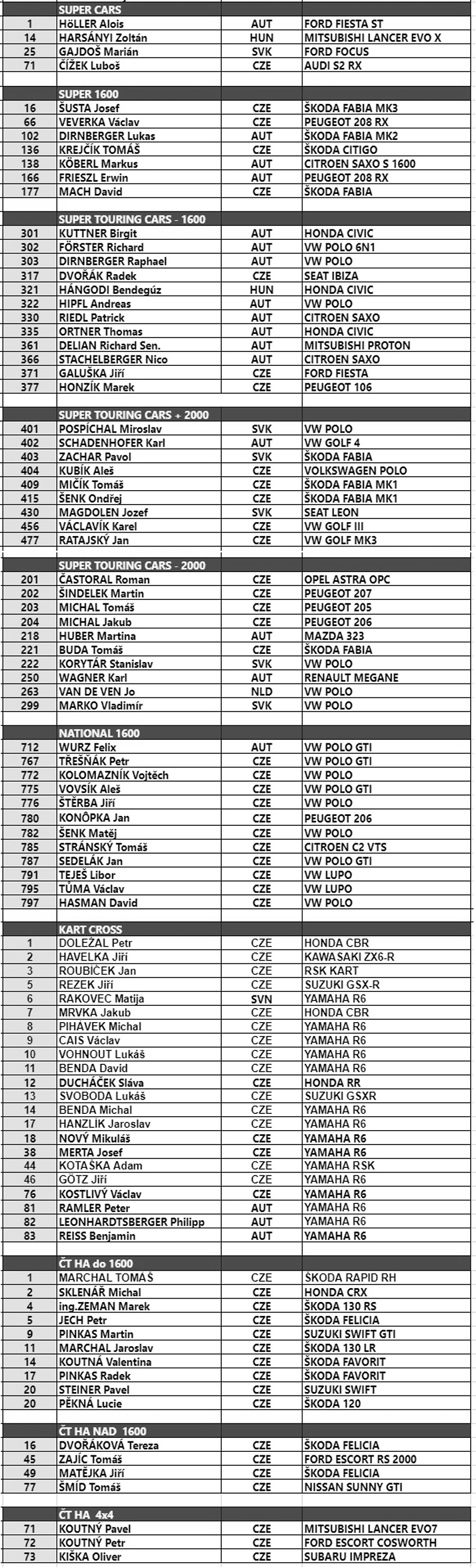 | | SUPER CARS | | |
|---|---|---|---|
| 1 | HÖLLER Alois | AUT | FORD FIESTA ST |
| 14 | HARSÁNYI Zoltán | HUN | MITSUBISHI LANCER EVO X |
| 25 | GAJDOŠ Marián | SVK | FORD FOCUS |
| 71 | ČÍŽEK Luboš | CZE | AUDI S2 RX |
| | | | |
| | SUPER 1600 | | |
| 16 | ŠUSTA Josef | CZE | ŠKODA FABIA MK3 |
| 66 | VEVERKA Václav | CZE | PEUGEOT 208 RX |
| 102 | DIRNBERGER Lukas | AUT | ŠKODA FABIA MK2 |
| 136 | KREJČÍK TOMÁŠ | CZE | ŠKODA CITIGO |
| 138 | KÖBERL Markus | AUT | CITROEN SAXO S 1600 |
| 166 | FRIESZL Erwin | AUT | PEUGEOT 208 RX |
| 177 | MACH David | CZE | ŠKODA FABIA |
| | | | |
| | SUPER TOURING CARS - 1600 | | |
| 301 | KUTTNER Birgit | AUT | HONDA CIVIC |
| 302 | FÖRSTER Richard | AUT | VW POLO 6N1 |
| 303 | DIRNBERGER Raphael | AUT | VW POLO |
| 317 | DVOŘÁK Radek | CZE | SEAT IBIZA |
| 321 | HÁNGODI Bendegúz | HUN | HONDA CIVIC |
| 322 | HIPFL Andreas | AUT | VW POLO |
| 330 | RIEDL Patrick | AUT | CITROEN SAXO |
| 335 | ORTNER Thomas | AUT | HONDA CIVIC |
| 361 | DELIAN Richard Sen. | AUT | MITSUBISHI PROTON |
| 366 | STACHELBERGER Nico | AUT | CITROEN SAXO |
| 371 | GALUŠKA Jiří | CZE | FORD FIESTA |
| 377 | HONZÍK Marek | CZE | PEUGEOT 106 |
| | | | |
| | SUPER TOURING CARS + 2000 | | |
| 401 | POSPÍCHAL Miroslav | SVK | VW POLO |
| 402 | SCHADENHOFER Karl | AUT | VW GOLF 4 |
| 403 | ZACHAR Pavol | SVK | ŠKODA FABIA |
| 404 | KUBÍK Aleš | CZE | VOLKSWAGEN POLO |
| 409 | MIČÍK Tomáš | CZE | ŠKODA FABIA MK1 |
| 415 | ŠENK Ondřej | CZE | ŠKODA FABIA MK1 |
| 430 | MAGDOLEN Jozef | SVK | SEAT LEON |
| 456 | VÁCLAVÍK Karel | CZE | VW GOLF III |
| 477 | RATAJSKÝ Jan | CZE | VW GOLF MK3 |
| | | | |
| | SUPER TOURING CARS - 2000 | | |
| 201 | ČASTORAL Roman | CZE | OPEL ASTRA OPC |
| 202 | ŠINDELEK Martin | CZE | PEUGEOT 207 |
| 203 | MICHAL Tomáš | CZE | PEUGEOT 205 |
| 204 | MICHAL Jakub | CZE | PEUGEOT 206 |
| 218 | HUBER Martina | AUT | MAZDA 323 |
| 221 | BUDA Tomáš | CZE | ŠKODA FABIA |
| 222 | KORYTÁR Stanislav | SVK | VW POLO |
| 250 | WAGNER Karl | AUT | RENAULT MEGANE |
| 263 | VAN DE VEN Jo | NLD | VW POLO |
| 299 | MARKO Vladimír | SVK | VW POLO |
| | | | |
| | NATIONAL 1600 | | |
| 712 | WURZ Felix | AUT | VW POLO GTI |
| 767 | TŘEŠŇÁK Petr | CZE | VW POLO GTI |
| 772 | KOLOMAZNÍK Vojtěch | CZE | VW POLO |
| 775 | VOVSÍK Aleš | CZE | VW POLO GTI |
| 776 | ŠTĚRBA Jiří | CZE | VW POLO |
| 780 | KONÔPKA Jan | CZE | PEUGEOT 206 |
| 782 | ŠENK Matěj | CZE | VW POLO |
| 785 | STRÁNSKÝ Tomáš | CZE | CITROEN C2 VTS |
| 787 | SEDELÁK Jan | CZE | VW POLO GTI |
| 791 | TEJEŠ Libor | CZE | VW LUPO |
| 795 | TŮMA Václav | CZE | VW LUPO |
| 797 | HASMAN David | CZE | VW POLO |
| | | | |
| | KART CROSS | | |
| 1 | DOLEŽAL Petr | CZE | HONDA CBR |
| 2 | HAVELKA Jiří | CZE | KAWASAKI ZX6-R |
| 3 | ROUBÍČEK Jan | CZE | RSK KART |
| 5 | REZEK Jiří | CZE | SUZUKI GSX-R |
| 6 | RAKOVEC Matija | SVN | YAMAHA R6 |
| 7 | MRVKA Jakub | CZE | HONDA CBR |
| 8 | PIHÁVEK Michal | CZE | YAMAHA R6 |
| 9 | CAIS Václav | CZE | YAMAHA R6 |
| 10 | VOHNOUT Lukáš | CZE | YAMAHA R6 |
| 11 | BENDA David | CZE | YAMAHA R6 |
| 12 | DUCHÁČEK Sláva | CZE | HONDA RR |
| 13 | SVOBODA Lukáš | CZE | SUZUKI GSXR |
| 14 | BENDA Michal | CZE | YAMAHA R6 |
| 17 | HANZLÍK Jaroslav | CZE | YAMAHA R6 |
| 18 | NOVÝ Mikuláš | CZE | YAMAHA R6 |
| 38 | MERTA Josef | CZE | YAMAHA R6 |
| 44 | KOTAŠKA Adam | CZE | YAMAHA RSK |
| 46 | GÖTZ Jiří | CZE | YAMAHA R6 |
| 76 | KOSTLIVÝ Václav | CZE | YAMAHA R6 |
| 81 | RAMLER Peter | AUT | YAMAHA R6 |
| 82 | LEONHARDTSBERGER Philipp | AUT | YAMAHA R6 |
| 83 | REISS Benjamin | AUT | YAMAHA R6 |
| | | | |
| | ČT HA do 1600 | | |
| 1 | MARCHAL TOMÁŠ | CZE | ŠKODA RAPID RH |
| 2 | SKLENÁŘ Michal | CZE | HONDA CRX |
| 4 | ing.ZEMAN Marek | CZE | ŠKODA 130 RS |
| 5 | JECH Petr | CZE | ŠKODA FELICIA |
| 9 | PINKAS Martin | CZE | SUZUKI SWIFT GTI |
| 11 | MARCHAL Jaroslav | CZE | ŠKODA 130 LR |
| 14 | KOUTNÁ Valentina | CZE | ŠKODA FAVORIT |
| 17 | PINKAS Radek | CZE | ŠKODA FAVORIT |
| 20 | STEINER Pavel | CZE | SUZUKI SWIFT |
| 20 | PĚKNÁ Lucie | CZE | ŠKODA 120 |
| | | | |
| | ČT HA NAD 1600 | | |
| 16 | DVOŘÁKOVÁ Tereza | CZE | ŠKODA FELICIA |
| 45 | ZAJÍC Tomáš | CZE | FORD ESCORT RS 2000 |
| 49 | MATĚJKA Jiří | CZE | ŠKODA FELICIA |
| 77 | ŠMÍD Tomáš | CZE | NISSAN SUNNY GTI |
| | | | |
| | ČT HA 4x4 | | |
| 71 | KOUTNÝ Pavel | CZE | MITSUBISHI LANCER EVO7 |
| 72 | KOUTNÝ Petr | CZE | FORD ESCORT COSWORTH |
| 73 | KIŠKA Oliver | CZE | SUBARU IMPREZA |